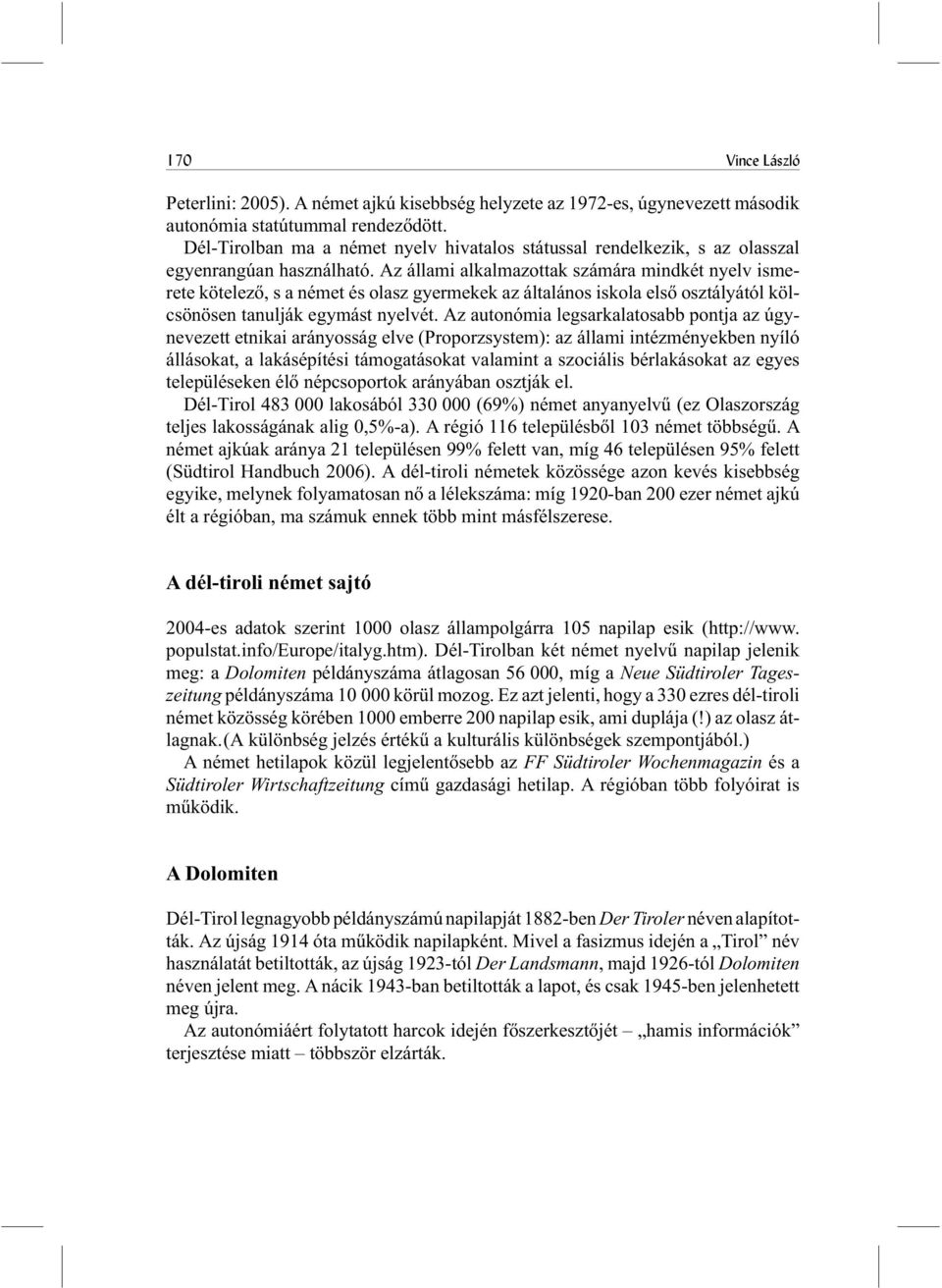 170 Vince László

Peterlini: 2005). A német ajkú kisebbség helyzete az 1972-es, úgynevezett második autonómia statútummal rendeződött.

Dél-Tirolban ma a német nyelv hivatalos státussal rendelkezik, s az olasszal egyenrangúan használható. Az állami alkalmazottak számára mindkét nyelv ismerete kötelező, s a német és olasz gyermekek az általános iskola első osztályától kölcsönösen tanulják egymást nyelvét. Az autonómia legsarkalatosabb pontja az úgynevezett etnikai arányosság elve (Proporzsystem): az állami intézményekben nyíló állásokat, a lakásépítési támogatásokat valamint a szociális bérlakásokat az egyes településeken élő népcsoportok arányában osztják el.

Dél-Tirol 483 000 lakosából 330 000 (69%) német anyanyelvű (ez Olaszország teljes lakosságának alig 0,5%-a). A régió 116 településből 103 német többségű. A német ajkúak aránya 21 településen 99% felett van, míg 46 településen 95% felett (Südtirol Handbuch 2006). A dél-tiroli németek közössége azon kevés kisebbség egyike, melynek folyamatosan nő a lélekszáma: míg 1920-ban 200 ezer német ajkú élt a régióban, ma számuk ennek több mint másfélszerese.

A dél-tiroli német sajtó

2004-es adatok szerint 1000 olasz állampolgárra 105 napilap esik (http://www.populstat.info/Europe/italyg.htm). Dél-Tirolban két német nyelvű napilap jelenik meg: a Dolomiten példányszáma átlagosan 56 000, míg a Neue Südtiroler Tageszeitung példányszáma 10 000 körül mozog. Ez azt jelenti, hogy a 330 ezres dél-tiroli német közösség körében 1000 emberre 200 napilap esik, ami duplája (!) az olasz átlagnak.(A különbség jelzés értékű a kulturális különbségek szempontjából.)

A német hetilapok közül legjelentősebb az FF Südtiroler Wochenmagazin és a Südtiroler Wirtschaftzeitung című gazdasági hetilap. A régióban több folyóirat is működik.

A Dolomiten

Dél-Tirol legnagyobb példányszámú napilapját 1882-ben Der Tiroler néven alapították. Az újság 1914 óta működik napilapként. Mivel a fasizmus idején a „Tirol” név használatát betiltották, az újság 1923-tól Der Landsmann, majd 1926-tól Dolomiten néven jelent meg. A nácik 1943-ban betiltották a lapot, és csak 1945-ben jelenhetett meg újra.

Az autonómiáért folytatott harcok idején főszerkesztőjét – „hamis információk” terjesztése miatt – többször elzárták.